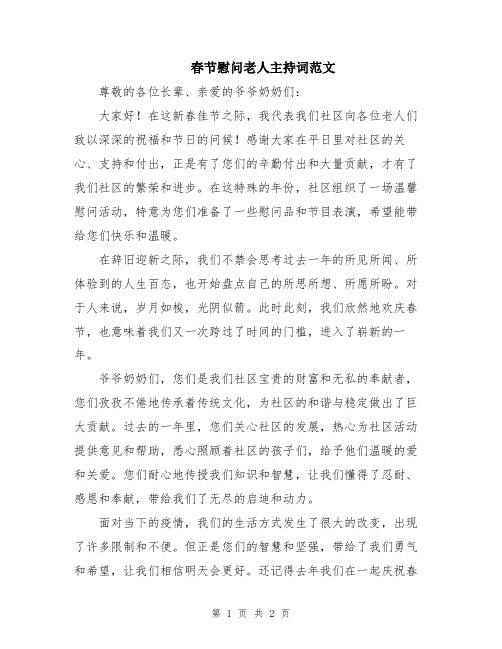 春节慰问老人主持词范文

尊敬的各位长辈、亲爱的爷爷奶奶们：

大家好！在这新春佳节之际，我代表我们社区向各位老人们致以深深的祝福和节日的问候！感谢大家在平日里对社区的关心、支持和付出，正是有了您们的辛勤付出和大量贡献，才有了我们社区的繁荣和进步。在这特殊的年份，社区组织了一场温馨慰问活动，特意为您们准备了一些慰问品和节目表演，希望能带给您们快乐和温暖。

在辞旧迎新之际，我们不禁会思考过去一年的所见所闻、所体验到的人生百态，也开始盘点自己的所思所想、所愿所盼。对于人来说，岁月如梭，光阴似箭。此时此刻，我们欣然地欢庆春节，也意味着我们又一次跨过了时间的门槛，进入了崭新的一年。

爷爷奶奶们，您们是我们社区宝贵的财富和无私的奉献者，您们孜孜不倦地传承着传统文化，为社区的和谐与稳定做出了巨大贡献。过去的一年里，您们关心社区的发展，热心为社区活动提供意见和帮助，悉心照顾着社区的孩子们，给予他们温暖的爱和关爱。您们耐心地传授我们知识和智慧，让我们懂得了忍耐、感恩和奉献，带给我们了无尽的启迪和动力。

面对当下的疫情，我们的生活方式发生了很大的改变，出现了许多限制和不便。但正是您们的智慧和坚强，带给了我们勇气和希望，让我们相信明天会更好。还记得去年我们在一起庆祝春

第 1 页 共 2 页